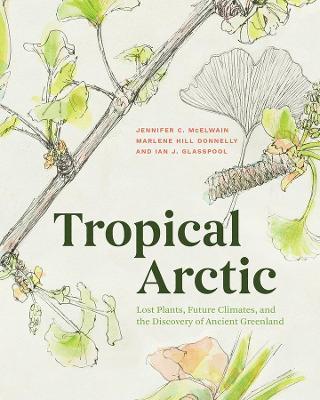 JENNIFER C. McELWAIN
MARLENE HILL DONNELLY
AND IAN J. GLASSPOOL

Tropical
Arctic

Lost Plants, Future Climates, and the Discovery of Ancient Greenland